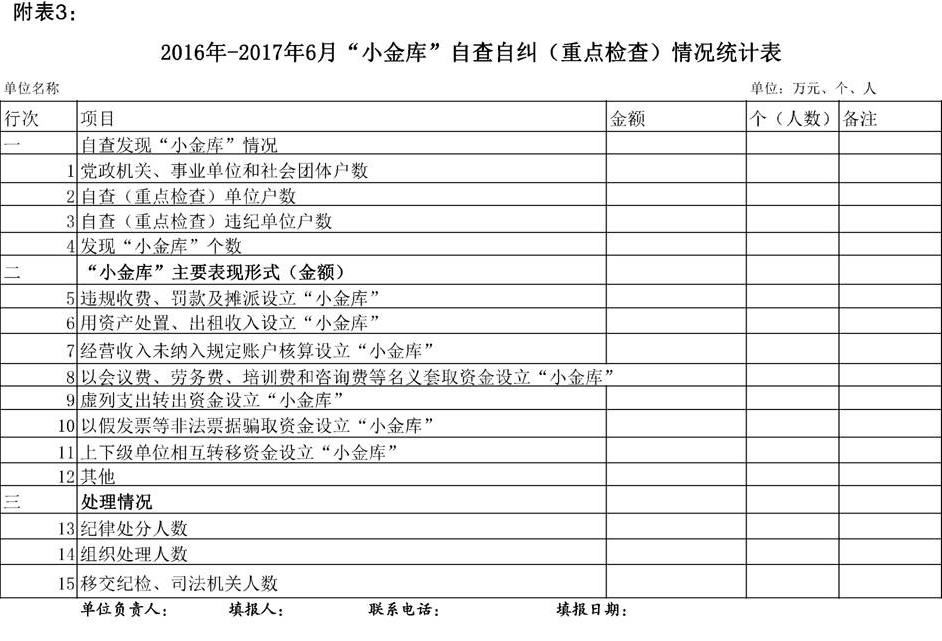 附表3：

2016年-2017年6月“小金库”自查自纠（重点检查）情况统计表

单位名称

单位：万元、个、人

| 行次 | 项目 | 金额 | 个（人数） | 备注 |
|---|---|---|---|---|
| 一 | 自查发现“小金库”情况 | | | |
| 1 | 党政机关、事业单位和社会团体户数 | | | |
| 2 | 自查（重点检查）单位户数 | | | |
| 3 | 自查（重点检查）违纪单位户数 | | | |
| 4 | 发现“小金库”个数 | | | |
| 二 | “小金库”主要表现形式（金额） | | | |
| 5 | 违规收费、罚款及摊派设立“小金库” | | | |
| 6 | 用资产处置、出租收入设立“小金库” | | | |
| 7 | 经营收入未纳入规定账户核算设立“小金库” | | | |
| 8 | 以会议费、劳务费、培训费和咨询费等名义套取资金设立“小金库” | | | |
| 9 | 虚列支出转出资金设立“小金库” | | | |
| 10 | 以假发票等非法票据骗取资金设立“小金库” | | | |
| 11 | 上下级单位相互转移资金设立“小金库” | | | |
| 12 | 其他 | | | |
| 三 | 处理情况 | | | |
| 13 | 纪律处分人数 | | | |
| 14 | 组织处理人数 | | | |
| 15 | 移交纪检、司法机关人数 | | | |

单位负责人：　填报人：　联系电话：　填报日期：